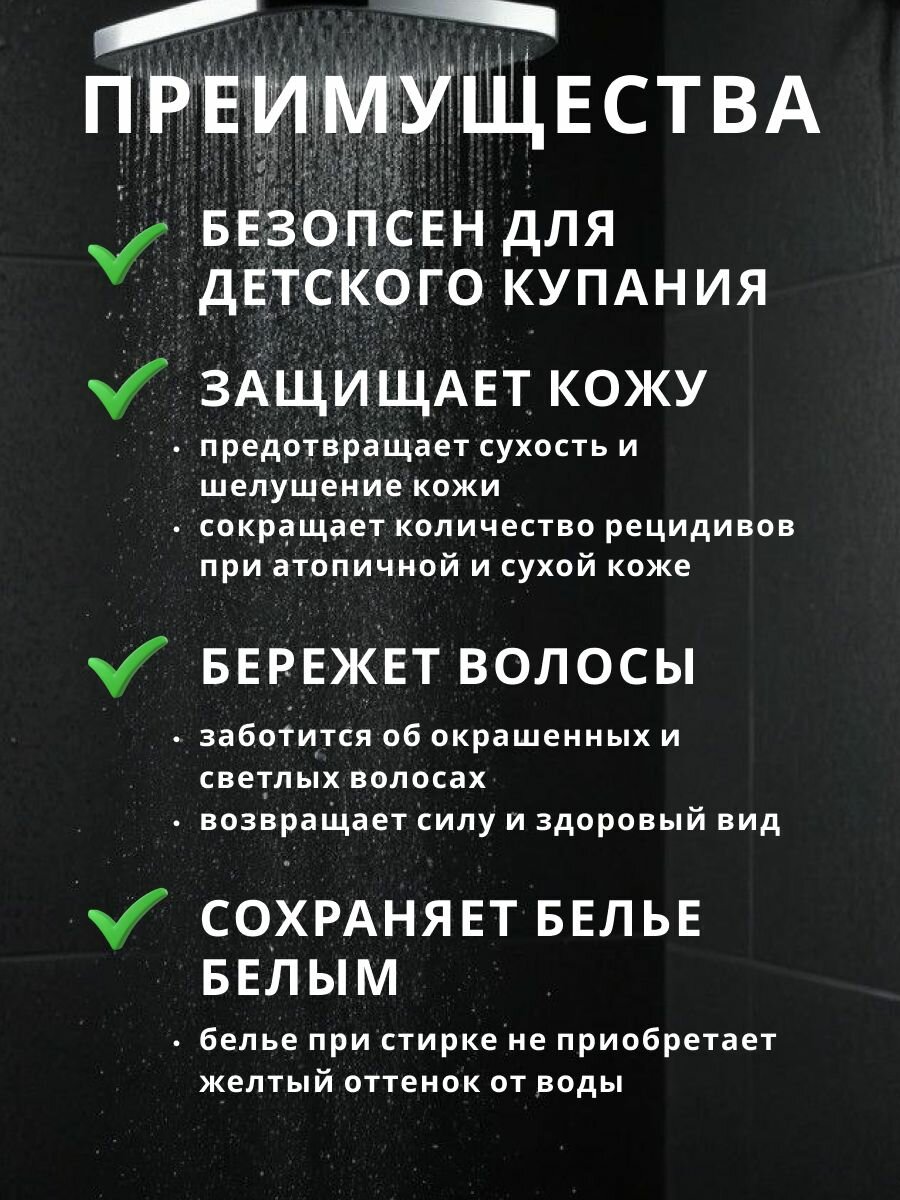 ПРЕИМУЩЕСТВА

БЕЗОПСЕН ДЛЯ ДЕТСКОГО КУПАНИЯ

ЗАЩИЩАЕТ КОЖУ

• предотвращает сухость и шелушение кожи
• сокращает количество рецидивов при атопичной и сухой коже

БЕРЕЖЕТ ВОЛОСЫ

• заботится об окрашенных и светлых волосах
• возвращает силу и здоровый вид

СОХРАНЯЕТ БЕЛЬЕ БЕЛЫМ

• белье при стирке не приобретает желтый оттенок от воды